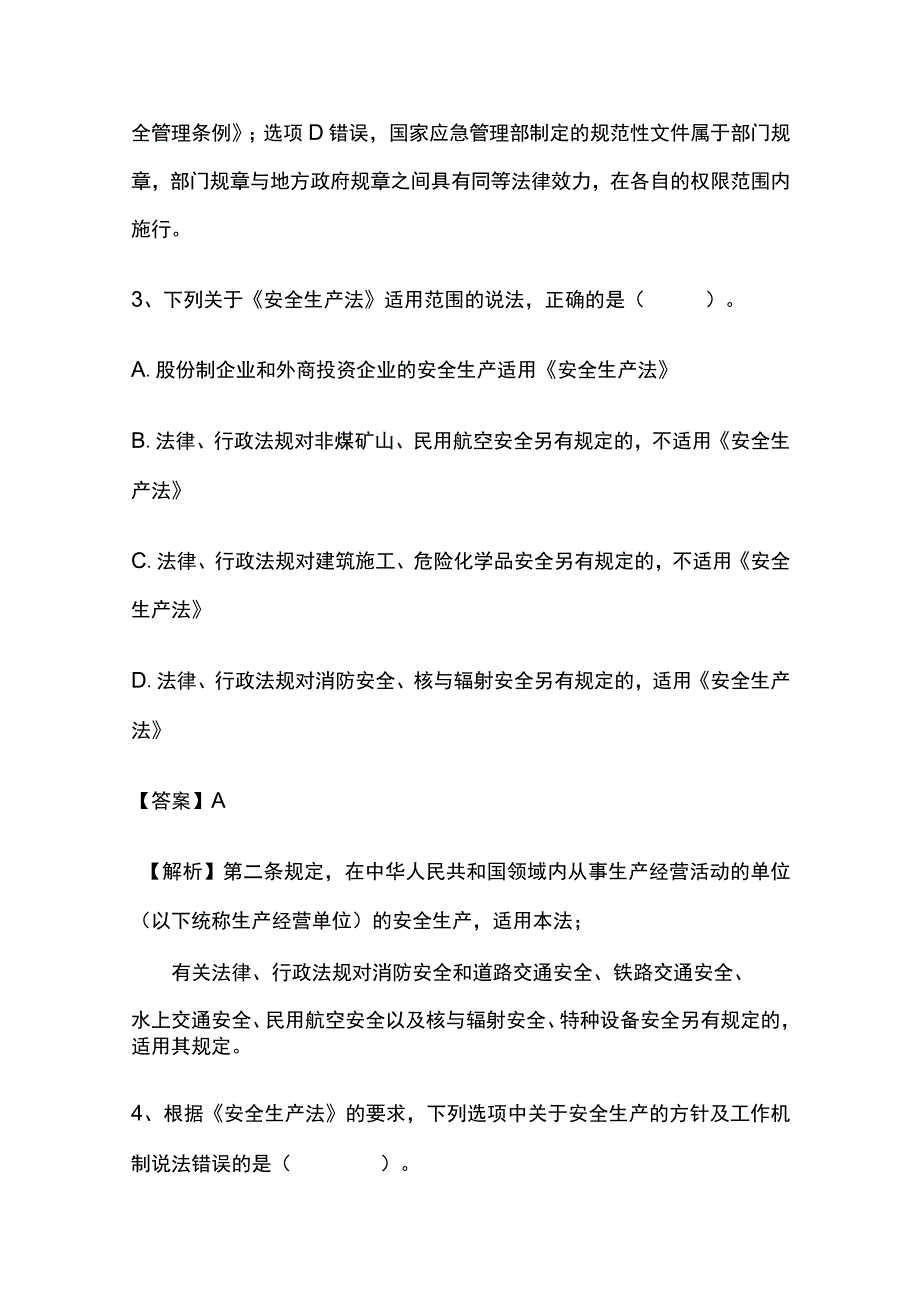 全管理条例》；选项 D 错误，国家应急管理部制定的规范性文件属于部门规章，部门规章与地方政府规章之间具有同等法律效力，在各自的权限范围内施行。

3、下列关于《安全生产法》适用范围的说法，正确的是（　　）。

A. 股份制企业和外商投资企业的安全生产适用《安全生产法》

B. 法律、行政法规对非煤矿山、民用航空安全另有规定的，不适用《安全生产法》

C. 法律、行政法规对建筑施工、危险化学品安全另有规定的，不适用《安全生产法》

D. 法律、行政法规对消防安全、核与辐射安全另有规定的，适用《安全生产法》

【答案】A

【解析】第二条规定，在中华人民共和国领域内从事生产经营活动的单位（以下统称生产经营单位）的安全生产，适用本法；

有关法律、行政法规对消防安全和道路交通安全、铁路交通安全、水上交通安全、民用航空安全以及核与辐射安全、特种设备安全另有规定的，适用其规定。

4、根据《安全生产法》的要求，下列选项中关于安全生产的方针及工作机制说法错误的是（　　）。